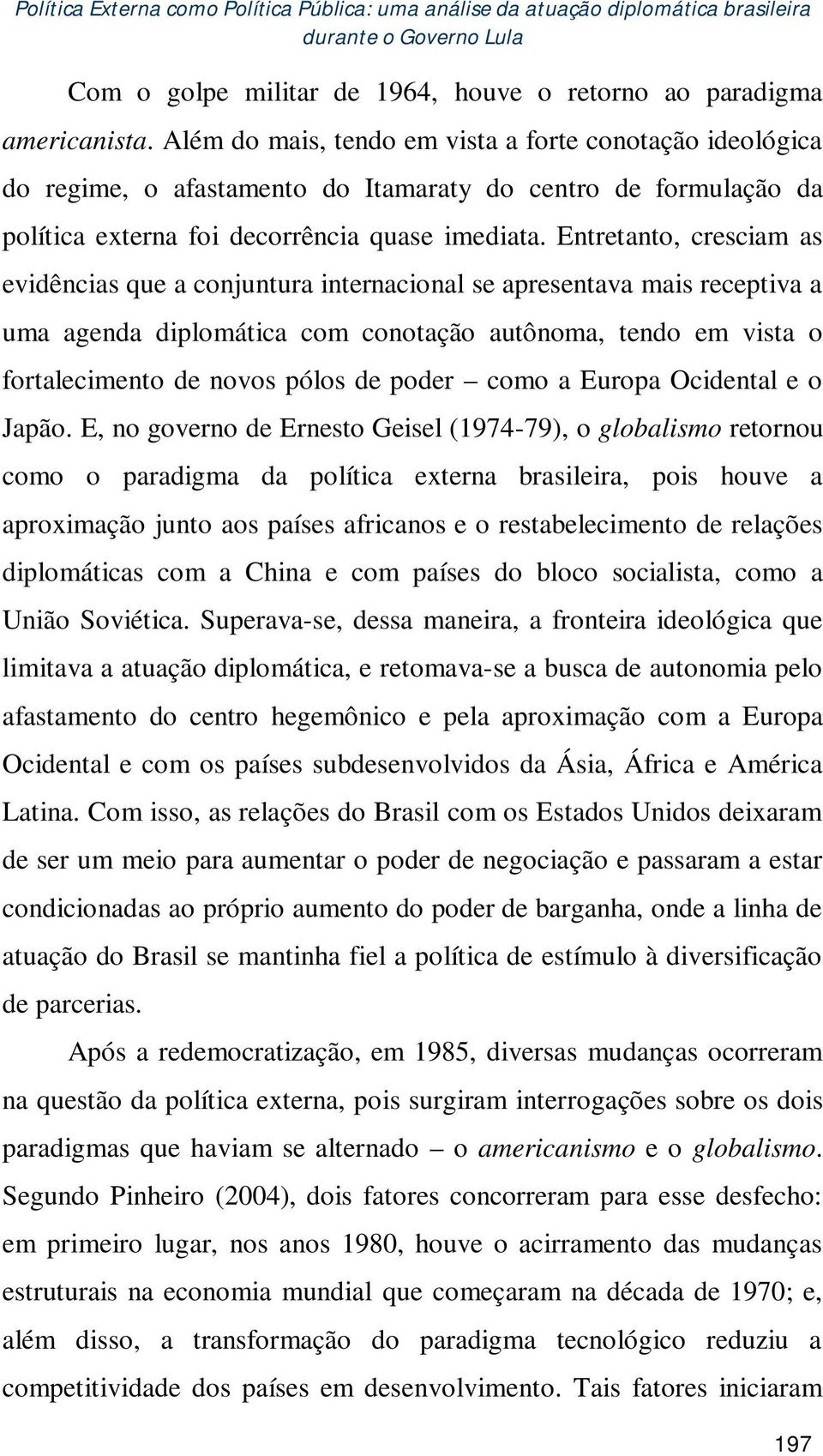 Política Externa como Política Pública: uma análise da atuação diplomática brasileira durante o Governo Lula

Com o golpe militar de 1964, houve o retorno ao paradigma americanista. Além do mais, tendo em vista a forte conotação ideológica do regime, o afastamento do Itamaraty do centro de formulação da política externa foi decorrência quase imediata. Entretanto, cresciam as evidências que a conjuntura internacional se apresentava mais receptiva a uma agenda diplomática com conotação autônoma, tendo em vista o fortalecimento de novos pólos de poder – como a Europa Ocidental e o Japão. E, no governo de Ernesto Geisel (1974-79), o globalismo retornou como o paradigma da política externa brasileira, pois houve a aproximação junto aos países africanos e o restabelecimento de relações diplomáticas com a China e com países do bloco socialista, como a União Soviética. Superava-se, dessa maneira, a fronteira ideológica que limitava a atuação diplomática, e retomava-se a busca de autonomia pelo afastamento do centro hegemônico e pela aproximação com a Europa Ocidental e com os países subdesenvolvidos da Ásia, África e América Latina. Com isso, as relações do Brasil com os Estados Unidos deixaram de ser um meio para aumentar o poder de negociação e passaram a estar condicionadas ao próprio aumento do poder de barganha, onde a linha de atuação do Brasil se mantinha fiel a política de estímulo à diversificação de parcerias.

Após a redemocratização, em 1985, diversas mudanças ocorreram na questão da política externa, pois surgiram interrogações sobre os dois paradigmas que haviam se alternado – o americanismo e o globalismo. Segundo Pinheiro (2004), dois fatores concorreram para esse desfecho: em primeiro lugar, nos anos 1980, houve o acirramento das mudanças estruturais na economia mundial que começaram na década de 1970; e, além disso, a transformação do paradigma tecnológico reduziu a competitividade dos países em desenvolvimento. Tais fatores iniciaram

197